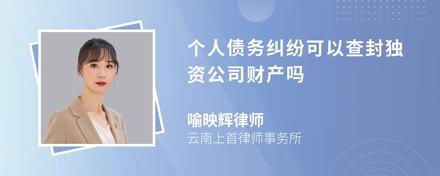 个人债务纠纷可以查封独资公司财产吗

喻映辉律师
云南上首律师事务所